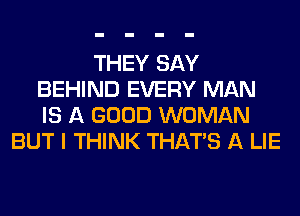 - - - -

THEY SAY
BEHIND EVERY MAN
IS A GOOD WOMAN
BUT I THINK THAT'S A LIE